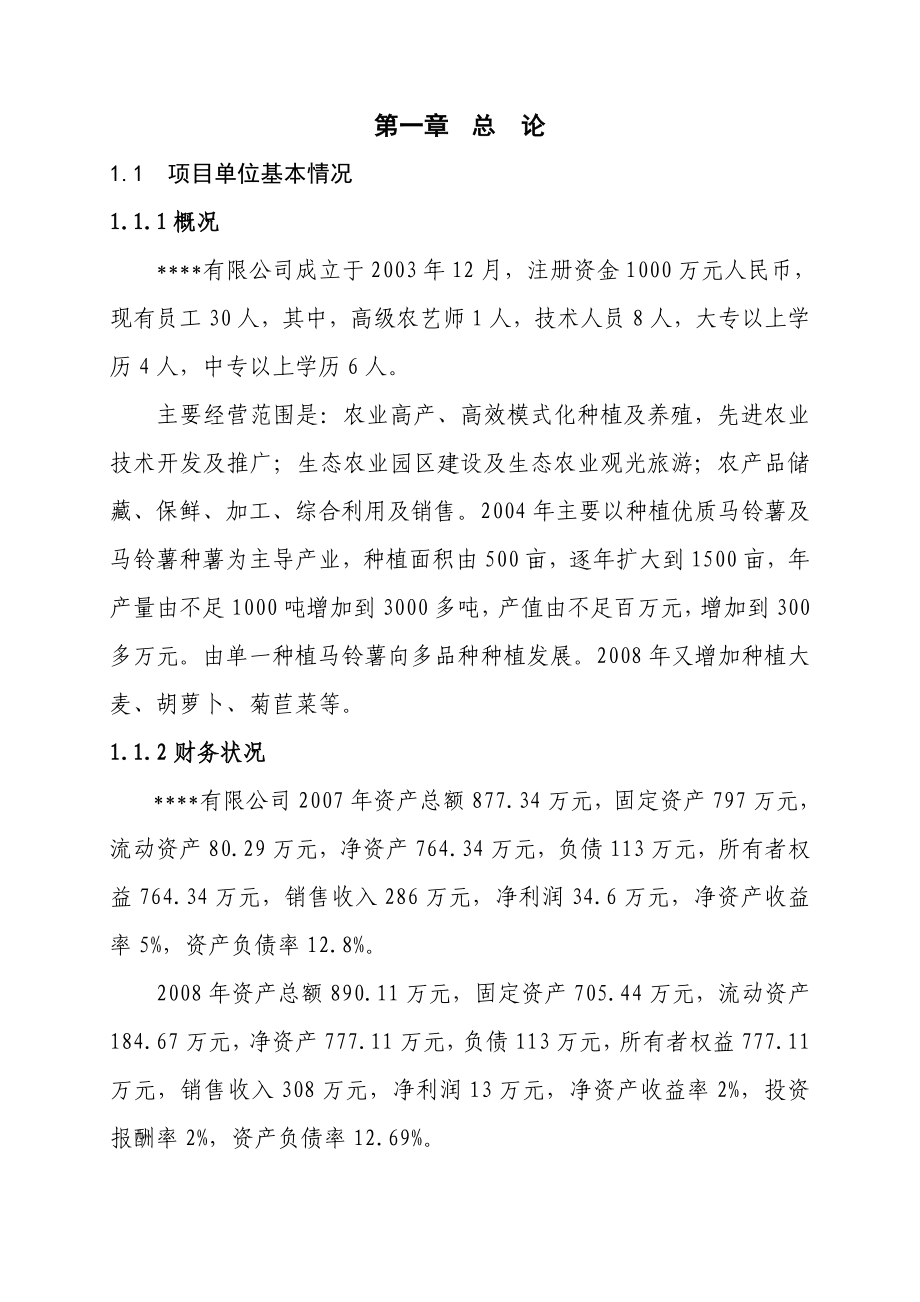 第一章　总　论

1.1　项目单位基本情况

1.1.1 概况

****有限公司成立于 2003 年 12 月，注册资金 1000 万元人民币，现有员工 30 人，其中，高级农艺师 1 人，技术人员 8 人，大专以上学历 4 人，中专以上学历 6 人。

主要经营范围是：农业高产、高效模式化种植及养殖，先进农业技术开发及推广；生态农业园区建设及生态农业观光旅游；农产品储藏、保鲜、加工、综合利用及销售。2004 年主要以种植优质马铃薯及马铃薯种薯为主导产业，种植面积由 500 亩，逐年扩大到 1500 亩，年产量由不足 1000 吨增加到 3000 多吨，产值由不足百万元，增加到 300 多万元。由单一种植马铃薯向多品种种植发展。2008 年又增加种植大麦、胡萝卜、菊苣菜等。

1.1.2 财务状况

****有限公司 2007 年资产总额 877.34 万元，固定资产 797 万元，流动资产 80.29 万元，净资产 764.34 万元，负债 113 万元，所有者权益 764.34 万元，销售收入 286 万元，净利润 34.6 万元，净资产收益率 5%，资产负债率 12.8%。

2008 年资产总额 890.11 万元，固定资产 705.44 万元，流动资产 184.67 万元，净资产 777.11 万元，负债 113 万元，所有者权益 777.11 万元，销售收入 308 万元，净利润 13 万元，净资产收益率 2%，投资报酬率 2%，资产负债率 12.69%。